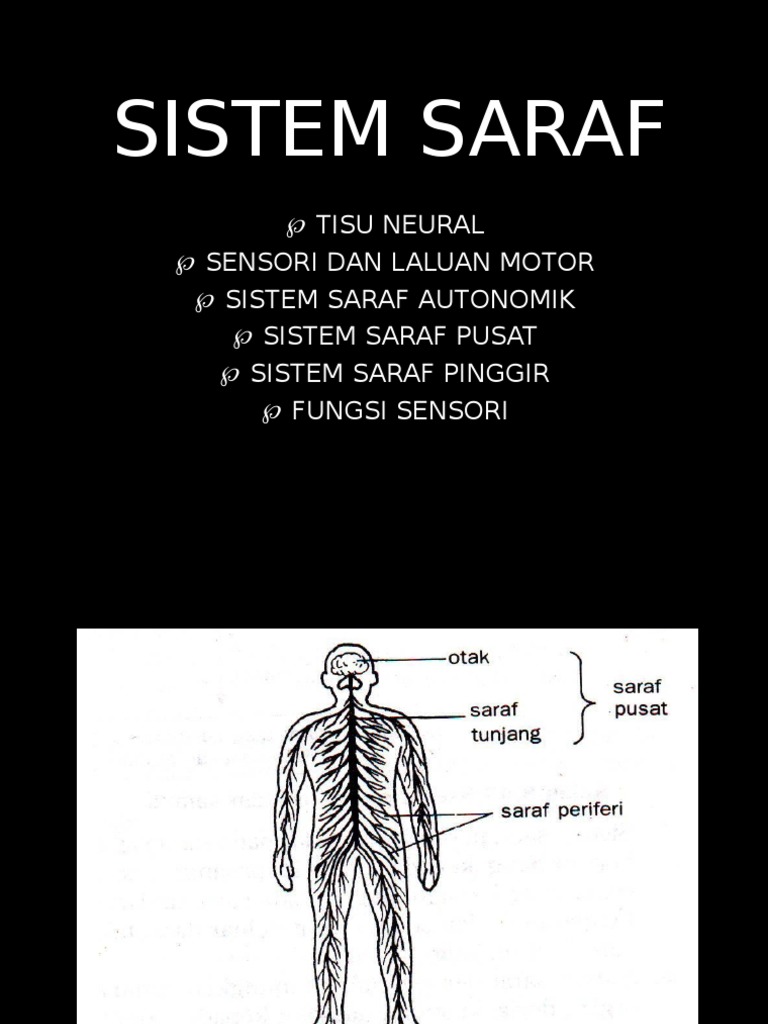 SISTEM SARAF

TISU NEURAL
SENSORI DAN LALUAN MOTOR
SISTEM SARAF AUTONOMIK
SISTEM SARAF PUSAT
SISTEM SARAF PINGGIR
FUNGSI SENSORI

otak
saraf tunjang
saraf pusat
saraf periferi